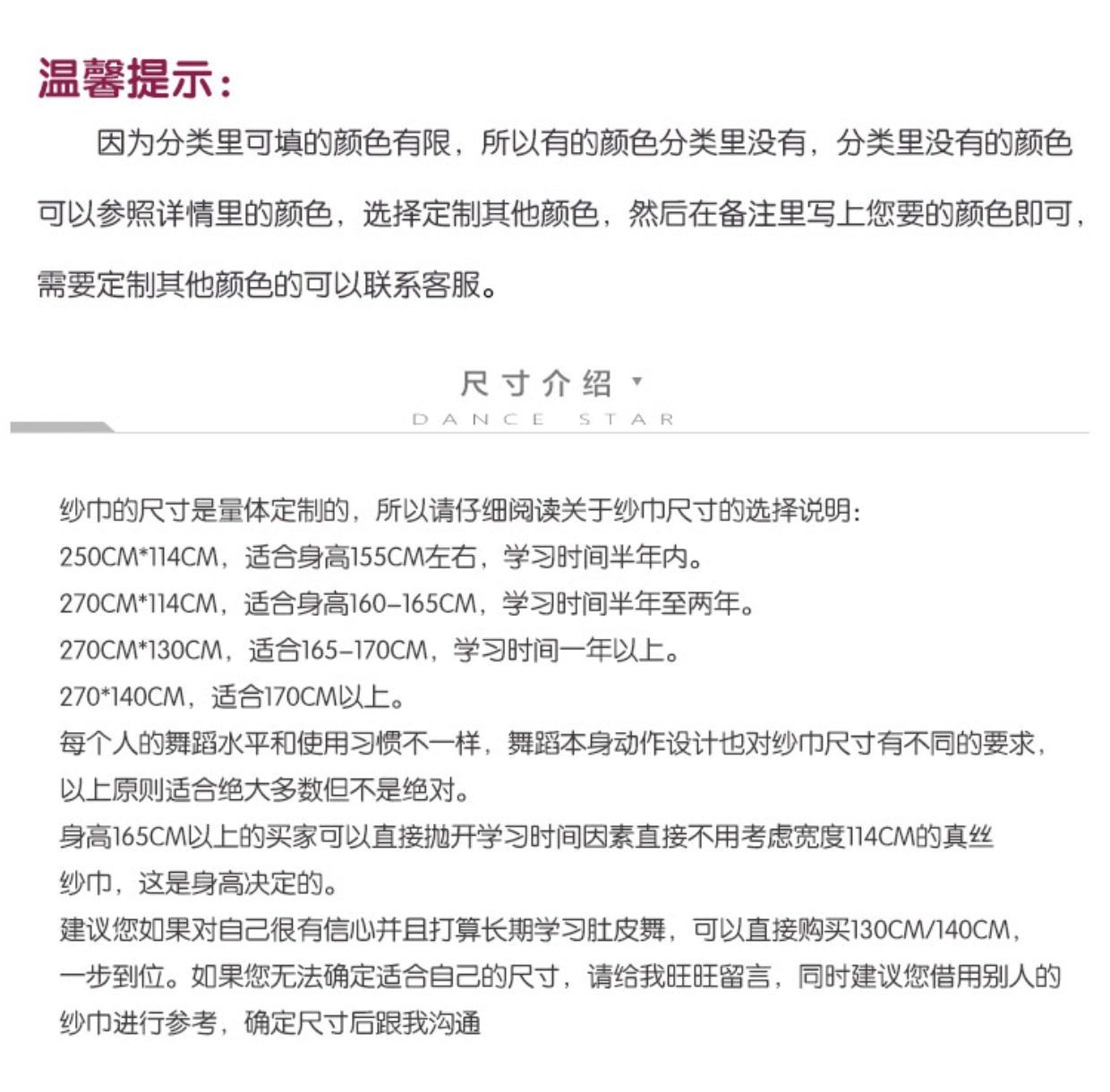 温馨提示：

因为分类里可填的颜色有限，所以有的颜色分类里没有，分类里没有的颜色可以参照详情里的颜色，选择定制其他颜色，然后在备注里写上您要的颜色即可，需要定制其他颜色的可以联系客服。

尺寸介绍

DANCE STAR

纱巾的尺寸是量体定制的，所以请仔细阅读关于纱巾尺寸的选择说明：
250CM*114CM，适合身高155CM左右，学习时间半年内。
270CM*114CM，适合身高160-165CM，学习时间半年至两年。
270CM*130CM，适合165-170CM，学习时间一年以上。
270*140CM，适合170CM以上。
每个人的舞蹈水平和使用习惯不一样，舞蹈本身动作设计也对纱巾尺寸有不同的要求，以上原则适合绝大多数但不是绝对。
身高165CM以上的买家可以直接抛开学习时间因素直接不用考虑宽度114CM的真丝纱巾，这是身高决定的。
建议您如果对自己很有信心并且打算长期学习肚皮舞，可以直接购买130CM/140CM，一步到位。如果您无法确定适合自己的尺寸，请给我旺旺留言，同时建议您借用别人的纱巾进行参考，确定尺寸后跟我沟通